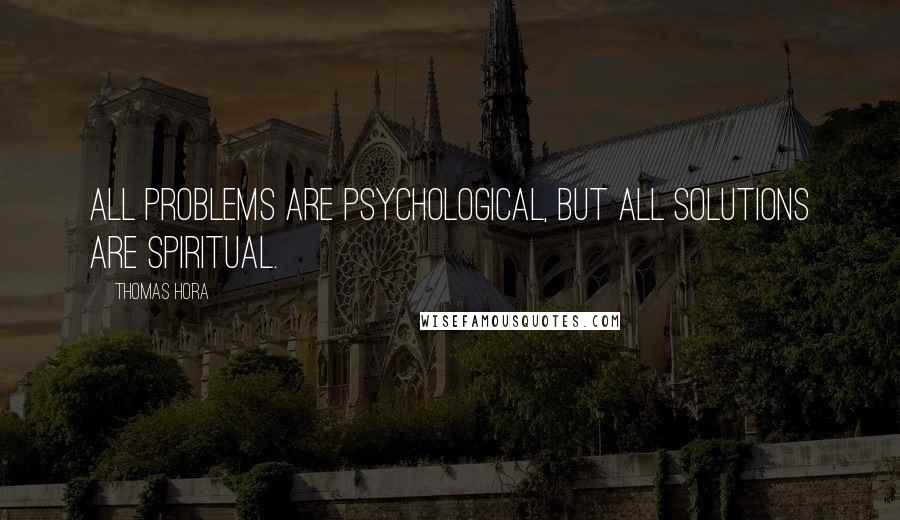 ALL PROBLEMS ARE PSYCHOLOGICAL, BUT ALL SOLUTIONS ARE SPIRITUAL.

THOMAS HORA

WISEFAMOUSQUOTES.COM